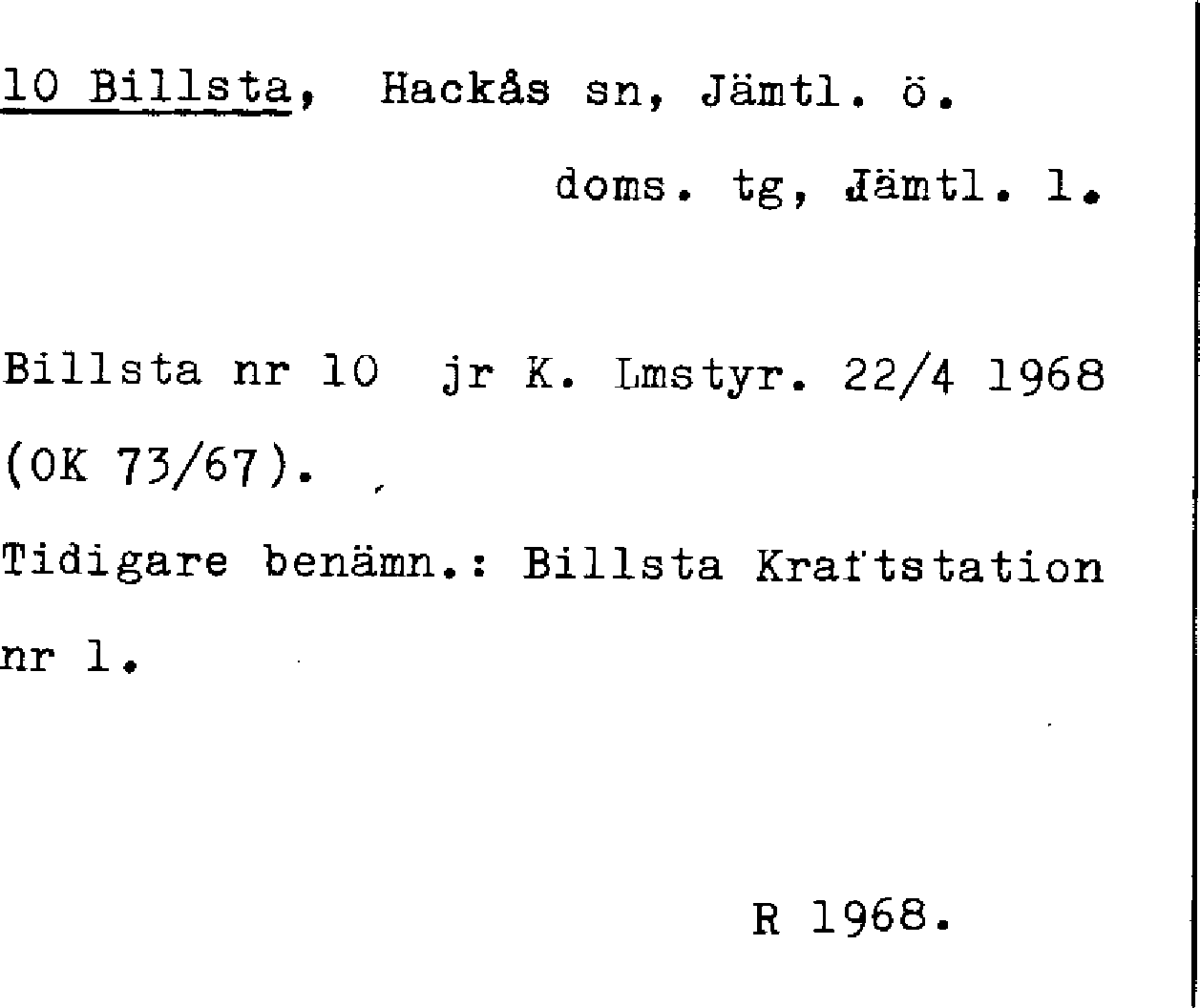 10 Billsta, Hackås sn, Jämtl. ö.

doms. tg, Jämtl. l.

Billsta nr 10 jr K. Lmstyr. 22/4 1968 (OK 73/67).

Tidigare benämn.: Billsta Kraftstation nr 1.

R 1968.